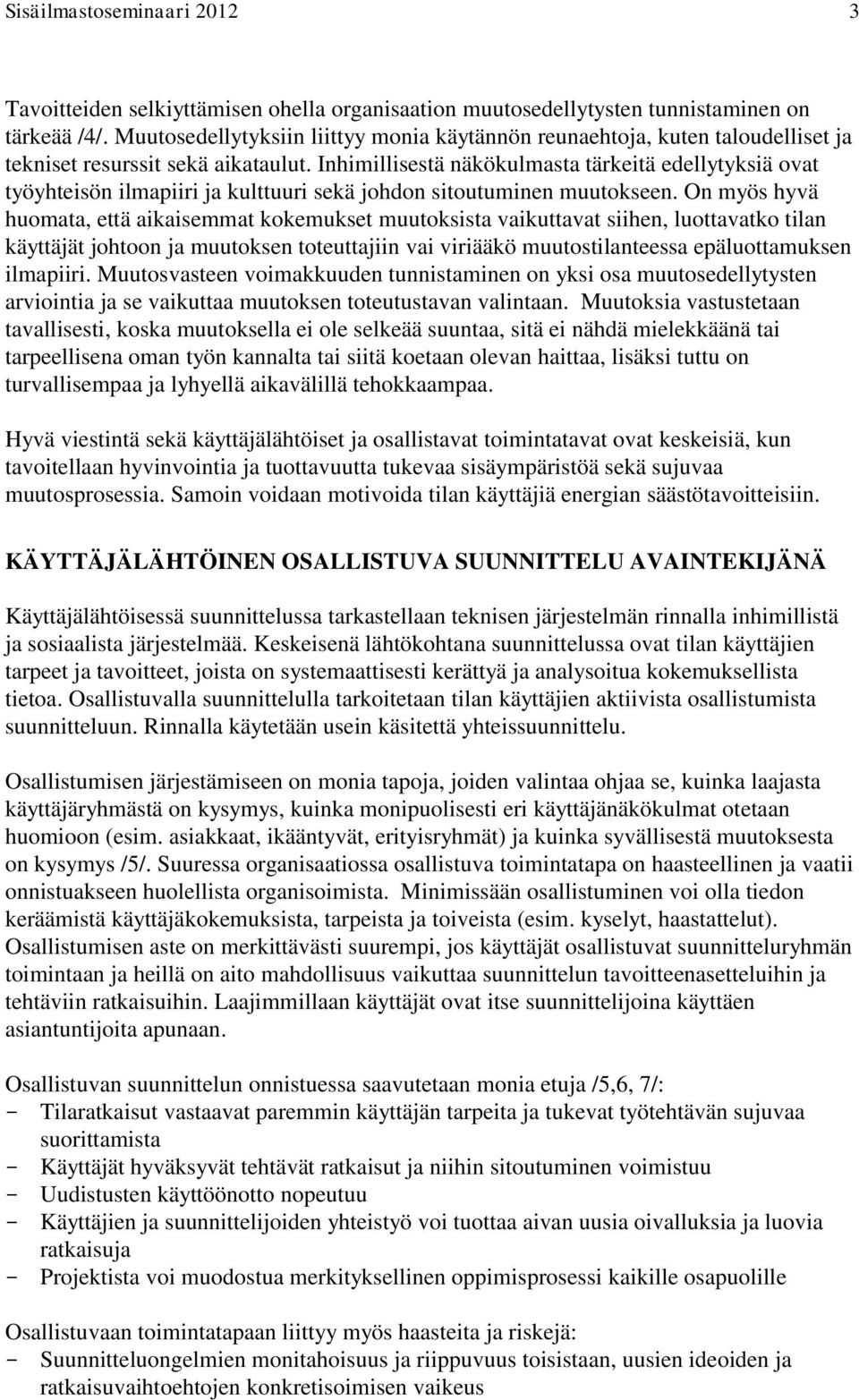 Sisäilmastoseminaari 2012 3

Tavoitteiden selkiyttämisen ohella organisaation muutosedellytysten tunnistaminen on tärkeää /4/. Muutosedellytyksiin liittyy monia käytännön reunaehtoja, kuten taloudelliset ja tekniset resurssit sekä aikataulut. Inhimillisestä näkökulmasta tärkeitä edellytyksiä ovat työyhteisön ilmapiiri ja kulttuuri sekä johdon sitoutuminen muutokseen. On myös hyvä huomata, että aikaisemmat kokemukset muutoksista vaikuttavat siihen, luottavatko tilan käyttäjät johtoon ja muutoksen toteuttajiin vai viriääkö muutostilanteessa epäluottamuksen ilmapiiri. Muutosvasteen voimakkuuden tunnistaminen on yksi osa muutosedellytysten arviointia ja se vaikuttaa muutoksen toteutustavan valintaan. Muutoksia vastustetaan tavallisesti, koska muutoksella ei ole selkeää suuntaa, sitä ei nähdä mielekkäänä tai tarpeellisena oman työn kannalta tai siitä koetaan olevan haittaa, lisäksi tuttu on turvallisempaa ja lyhyellä aikavälillä tehokkaampaa.

Hyvä viestintä sekä käyttäjälähtöiset ja osallistavat toimintatavat ovat keskeisiä, kun tavoitellaan hyvinvointia ja tuottavuutta tukevaa sisäympäristöä sekä sujuvaa muutosprosessia. Samoin voidaan motivoida tilan käyttäjiä energian säästötavoitteisiin.

KÄYTTÄJÄLÄHTÖINEN OSALLISTUVA SUUNNITTELU AVAINTEKIJÄNÄ

Käyttäjälähtöisessä suunnittelussa tarkastellaan teknisen järjestelmän rinnalla inhimillistä ja sosiaalista järjestelmää. Keskeisenä lähtökohtana suunnittelussa ovat tilan käyttäjien tarpeet ja tavoitteet, joista on systemaattisesti kerättyä ja analysoitua kokemuksellista tietoa. Osallistuvalla suunnittelulla tarkoitetaan tilan käyttäjien aktiivista osallistumista suunnitteluun. Rinnalla käytetään usein käsitettä yhteissuunnittelu.

Osallistumisen järjestämiseen on monia tapoja, joiden valintaa ohjaa se, kuinka laajasta käyttäjäryhmästä on kysymys, kuinka monipuolisesti eri käyttäjänäkökulmat otetaan huomioon (esim. asiakkaat, ikääntyvät, erityisryhmät) ja kuinka syvällisestä muutoksesta on kysymys /5/. Suuressa organisaatiossa osallistuva toimintatapa on haasteellinen ja vaatii onnistuakseen huolellista organisoimista. Minimissään osallistuminen voi olla tiedon keräämistä käyttäjäkokemuksista, tarpeista ja toiveista (esim. kyselyt, haastattelut). Osallistumisen aste on merkittävästi suurempi, jos käyttäjät osallistuvat suunnitteluryhmän toimintaan ja heillä on aito mahdollisuus vaikuttaa suunnittelun tavoitteenasetteluihin ja tehtäviin ratkaisuihin. Laajimmillaan käyttäjät ovat itse suunnittelijoina käyttäen asiantuntijoita apunaan.

Osallistuvan suunnittelun onnistuessa saavutetaan monia etuja /5,6, 7/:
- Tilaratkaisut vastaavat paremmin käyttäjän tarpeita ja tukevat työtehtävän sujuvaa suorittamista
- Käyttäjät hyväksyvät tehtävät ratkaisut ja niihin sitoutuminen voimistuu
- Uudistusten käyttöönotto nopeutuu
- Käyttäjien ja suunnittelijoiden yhteistyö voi tuottaa aivan uusia oivalluksia ja luovia ratkaisuja
- Projektista voi muodostua merkityksellinen oppimisprosessi kaikille osapuolille

Osallistuvaan toimintatapaan liittyy myös haasteita ja riskejä:
- Suunnitteluongelmien monitahoisuus ja riippuvuus toisistaan, uusien ideoiden ja ratkaisuvaihtoehtojen konkretisoimisen vaikeus